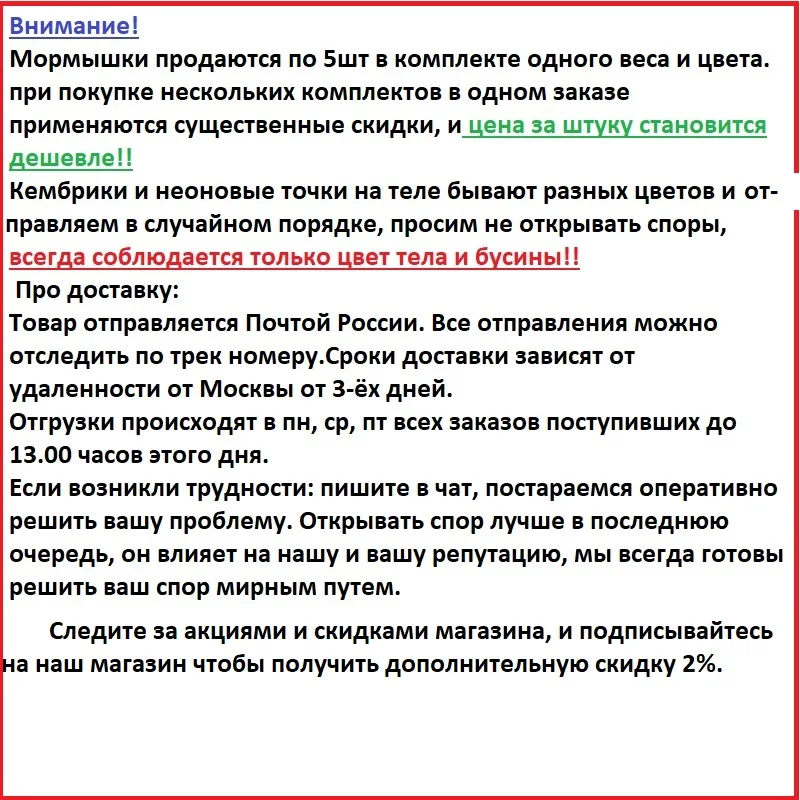 Внимание!
Мормышки продаются по 5шт в комплекте одного веса и цвета. при покупке нескольких комплектов в одном заказе применяются существенные скидки, и цена за штуку становится дешевле!!
Кембрики и неоновые точки на теле бывают разных цветов и отправляем в случайном порядке, просим не открывать споры, всегда соблюдается только цвет тела и бусины!!
Про доставку:
Товар отправляется Почтой России. Все отправления можно отследить по трек номеру.Сроки доставки зависят от удаленности от Москвы от 3-ёх дней.
Отгрузки происходят в пн, ср, пт всех заказов поступивших до 13.00 часов этого дня.
Если возникли трудности: пишите в чат, постараемся оперативно решить вашу проблему. Открывать спор лучше в последнюю очередь, он влияет на нашу и вашу репутацию, мы всегда готовы решить ваш спор мирным путем.

Следите за акциями и скидками магазина, и подписывайтесь на наш магазин чтобы получить дополнительную скидку 2%.